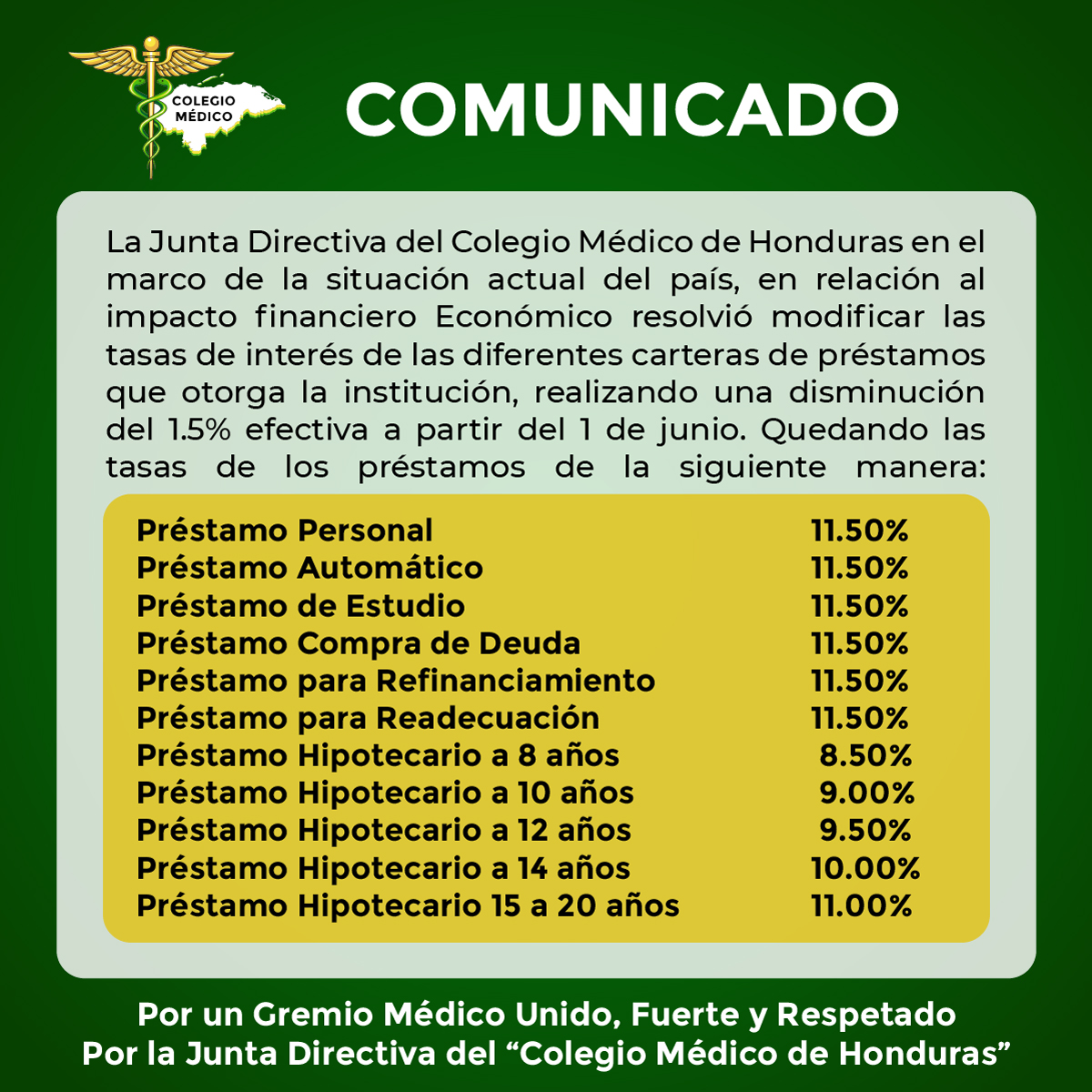 COLEGIO
MÉDICO

COMUNICADO

La Junta Directiva del Colegio Médico de Honduras en el marco de la situación actual del país, en relación al impacto financiero Económico resolvió modificar las tasas de interés de las diferentes carteras de préstamos que otorga la institución, realizando una disminución del 1.5% efectiva a partir del 1 de junio. Quedando las tasas de los préstamos de la siguiente manera:

Préstamo Personal 11.50%
Préstamo Automático 11.50%
Préstamo de Estudio 11.50%
Préstamo Compra de Deuda 11.50%
Préstamo para Refinanciamiento 11.50%
Préstamo para Readecuación 11.50%
Préstamo Hipotecario a 8 años 8.50%
Préstamo Hipotecario a 10 años 9.00%
Préstamo Hipotecario a 12 años 9.50%
Préstamo Hipotecario a 14 años 10.00%
Préstamo Hipotecario 15 a 20 años 11.00%

Por un Gremio Médico Unido, Fuerte y Respetado
Por la Junta Directiva del "Colegio Médico de Honduras"